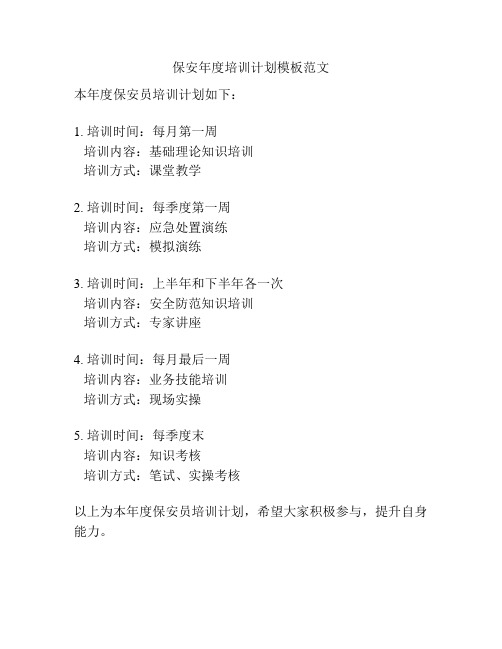 保安年度培训计划模板范文

本年度保安员培训计划如下：

1. 培训时间：每月第一周
培训内容：基础理论知识培训
培训方式：课堂教学

2. 培训时间：每季度第一周
培训内容：应急处置演练
培训方式：模拟演练

3. 培训时间：上半年和下半年各一次
培训内容：安全防范知识培训
培训方式：专家讲座

4. 培训时间：每月最后一周
培训内容：业务技能培训
培训方式：现场实操

5. 培训时间：每季度末
培训内容：知识考核
培训方式：笔试、实操考核

以上为本年度保安员培训计划，希望大家积极参与，提升自身能力。